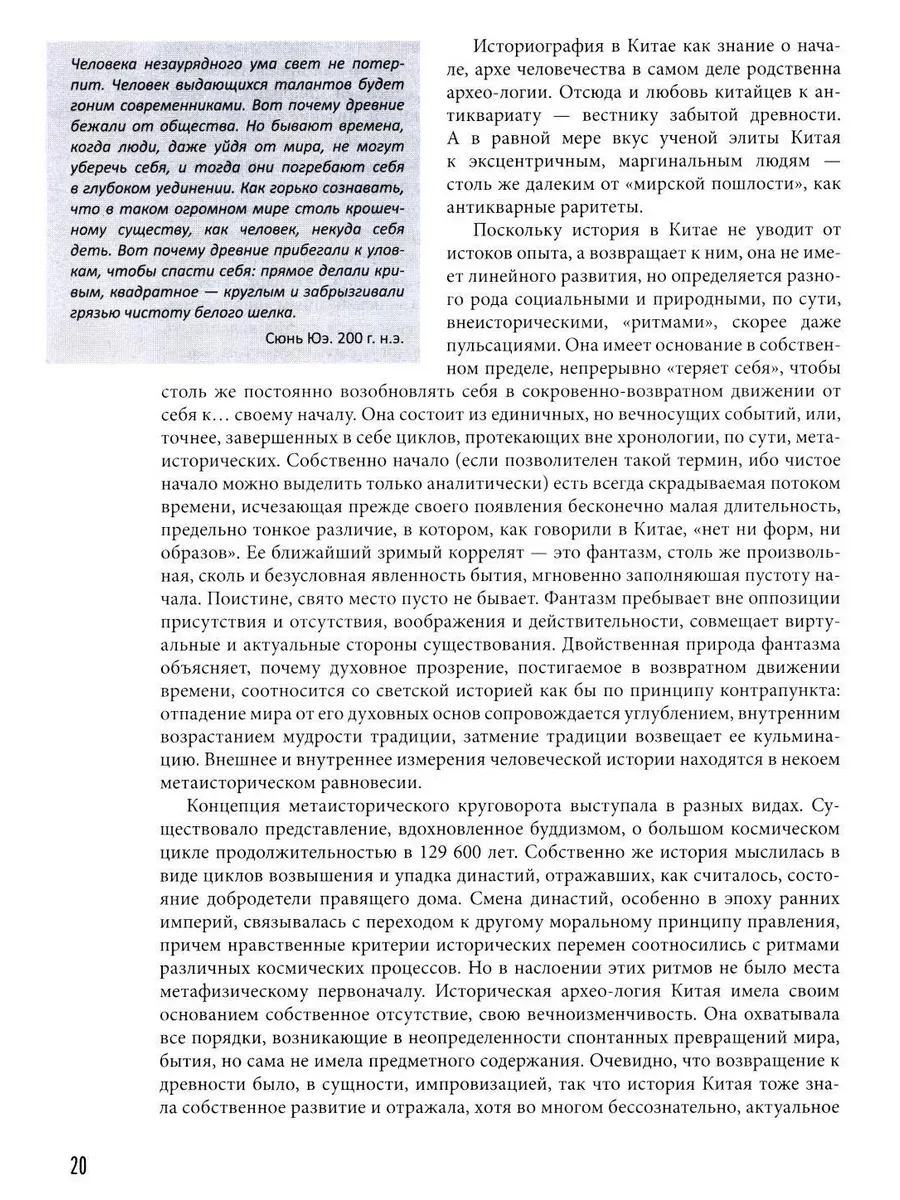 Человека незаурядного ума свет не потерпит. Человек выдающихся талантов будет гоним современниками. Вот почему древние бежали от общества. Но бывают времена, когда люди, даже уйдя от мира, не могут уберечь себя, и тогда они погребают себя в глубоком уединении. Как горько сознавать, что в таком огромном мире столь крошечному существу, как человек, некуда себя деть. Вот почему древние прибегали к уловкам, чтобы спасти себя: прямое делали кривым, квадратное — круглым и забрызгивали грязью чистоту белого шелка.

Сюнь Юэ. 200 г. н.э.

Историография в Китае как знание о начале, архе человечества в самом деле родственна архео-логии. Отсюда и любовь китайцев к антиквариату — вестнику забытой древности. А в равной мере вкус ученой элиты Китая к эксцентричным, маргинальным людям — столь же далеким от «мирской пошлости», как антикварные раритеты.

Поскольку история в Китае не уводит от истоков опыта, а возвращает к ним, она не имеет линейного развития, но определяется разного рода социальными и природными, по сути, внеисторическими, «ритмами», скорее даже пульсациями. Она имеет основание в собственном пределе, непрерывно «теряет себя», чтобы столь же постоянно возобновлять себя в сокровенно-возвратном движении от себя к… своему началу. Она состоит из единичных, но вечносущих событий, или, точнее, завершенных в себе циклов, протекающих вне хронологии, по сути, метаисторических. Собственно начало (если позволителен такой термин, ибо чистое начало можно выделить только аналитически) есть всегда скрадываемая потоком времени, исчезающая прежде своего появления бесконечно малая длительность, предельно тонкое различие, в котором, как говорили в Китае, «нет ни форм, ни образов». Ее ближайший зримый коррелят — это фантазм, столь же произвольная, сколь и безусловная явленность бытия, мгновенно заполняющая пустоту начала. Поистине, свято место пусто не бывает. Фантазм пребывает вне оппозиции присутствия и отсутствия, воображения и действительности, совмещает виртуальные и актуальные стороны существования. Двойственная природа фантазма объясняет, почему духовное прозрение, постигаемое в возвратном движении времени, соотносится со светской историей как бы по принципу контрапункта: отпадение мира от его духовных основ сопровождается углублением, внутренним возрастанием мудрости традиции, затмение традиции возвещает ее кульминацию. Внешнее и внутреннее измерения человеческой истории находятся в некоем метаисторическом равновесии.

Концепция метаисторического круговорота выступала в разных видах. Существовало представление, вдохновленное буддизмом, о большом космическом цикле продолжительностью в 129 600 лет. Собственно же история мыслилась в виде циклов возвышения и упадка династий, отражавших, как считалось, состояние добродетели правящего дома. Смена династий, особенно в эпоху ранних империй, связывалась с переходом к другому моральному принципу правления, причем нравственные критерии исторических перемен соотносились с ритмами различных космических процессов. Но в наслоении этих ритмов не было места метафизическому первоначалу. Историческая архео-логия Китая имела своим основанием собственное отсутствие, свою вечноизменчивость. Она охватывала все порядки, возникающие в неопределенности спонтанных превращений мира, бытия, но сама не имела предметного содержания. Очевидно, что возвращение к древности было, в сущности, импровизацией, так что история Китая тоже знала собственное развитие и отражала, хотя во многом бессознательно, актуальное

20